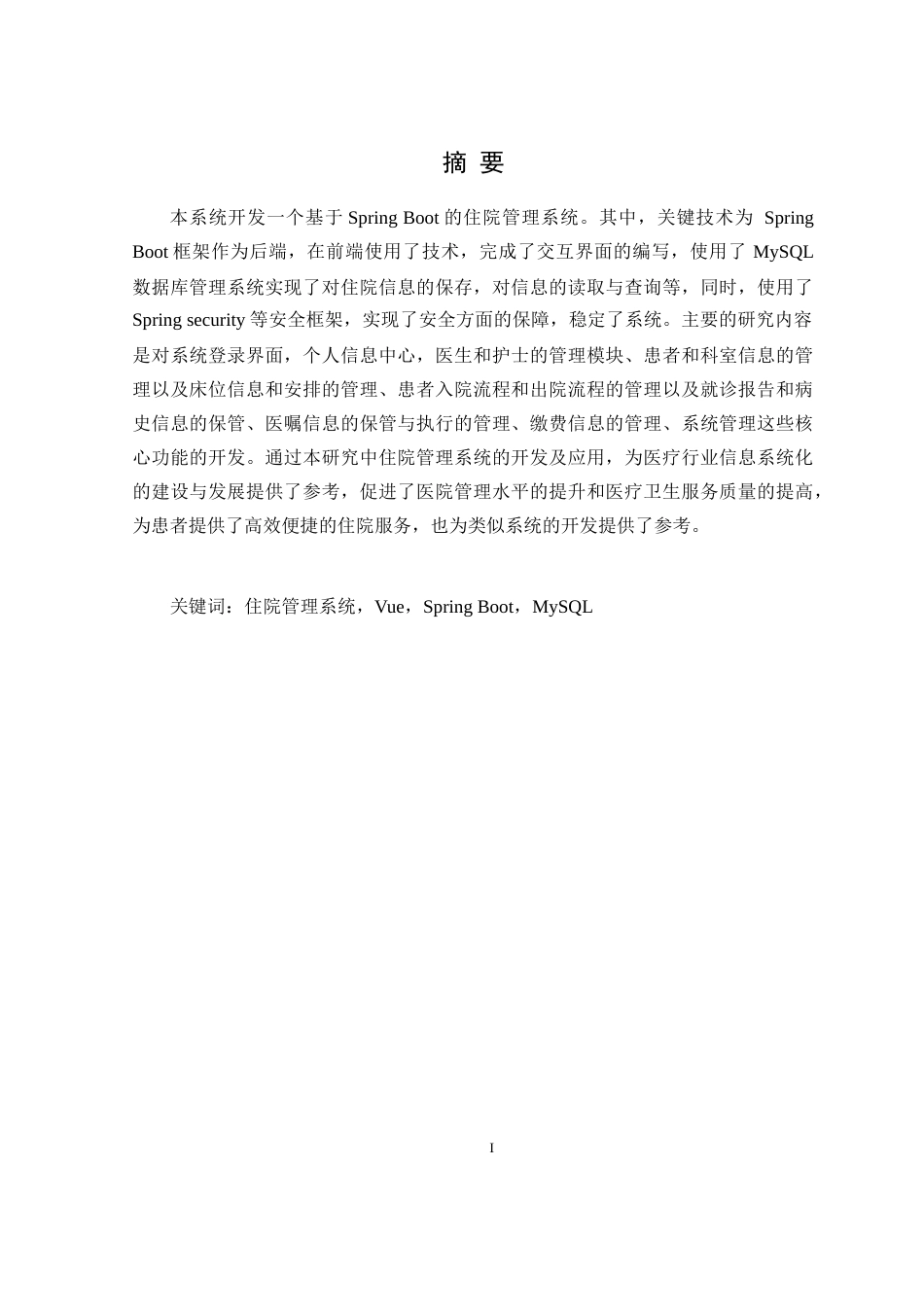 摘 要

本系统开发一个基于 Spring Boot 的住院管理系统。其中，关键技术为 Spring Boot 框架作为后端，在前端使用了技术，完成了交互界面的编写，使用了 MySQL 数据库管理系统实现了对住院信息的保存，对信息的读取与查询等，同时，使用了 Spring security 等安全框架，实现了安全方面的保障，稳定了系统。主要的研究内容是对系统登录界面，个人信息中心，医生和护士的管理模块、患者和科室信息的管理以及床位信息和安排的管理、患者入院流程和出院流程的管理以及就诊报告和病史信息的保管、医嘱信息的保管与执行的管理、缴费信息的管理、系统管理这些核心功能的开发。通过本研究中住院管理系统的开发及应用，为医疗行业信息系统化的建设与发展提供了参考，促进了医院管理水平的提升和医疗卫生服务质量的提高，为患者提供了高效便捷的住院服务，也为类似系统的开发提供了参考。

关键词：住院管理系统，Vue，Spring Boot，MySQL

I